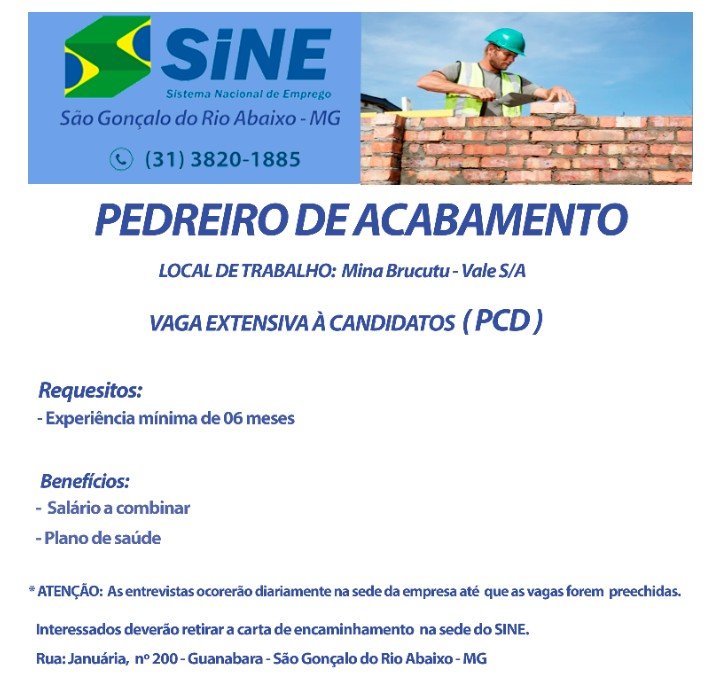 SiNE
Sistema Nacional de Emprego
São Gonçalo do Rio Abaixo - MG
(31) 3820-1885

PEDREIRO DE ACABAMENTO

LOCAL DE TRABALHO: Mina Brucutu - Vale S/A

VAGA EXTENSIVA À CANDIDATOS ( PCD )

Requesitos:
- Experiência mínima de 06 meses

Benefícios:
- Salário a combinar
- Plano de saúde

* ATENÇÃO: As entrevistas ocorerão diariamente na sede da empresa até que as vagas forem preechidas.

Interessados deverão retirar a carta de encaminhamento na sede do SINE.

Rua: Januária, nº 200 - Guanabara - São Gonçalo do Rio Abaixo - MG